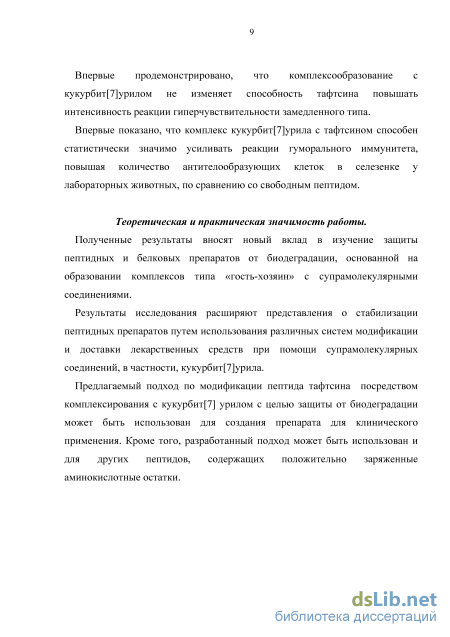 9

Впервые продемонстрировано, что комплексообразование с кукурбит[7]урилом не изменяет способность тафтсина повышать интенсивность реакции гиперчувствительности замедленного типа.

Впервые показано, что комплекс кукурбит[7]урила с тафтсином способен статистически значимо усиливать реакции гуморального иммунитета, повышая количество антителообразующих клеток в селезенке у лабораторных животных, по сравнению со свободным пептидом.

Теоретическая и практическая значимость работы.

Полученные результаты вносят новый вклад в изучение защиты пептидных и белковых препаратов от биодеградации, основанной на образовании комплексов типа «гость-хозяин» с супрамолекулярными соединениями.

Результаты исследования расширяют представления о стабилизации пептидных препаратов путем использования различных систем модификации и доставки лекарственных средств при помощи супрамолекулярных соединений, в частности, кукурбит[7]урила.

Предлагаемый подход по модификации пептида тафтсина посредством комплексирования с кукурбит[7] урилом с целью защиты от биодеградации может быть использован для создания препарата для клинического применения. Кроме того, разработанный подход может быть использован и для других пептидов, содержащих положительно заряженные аминокислотные остатки.

dsLib.net
библиотека диссертаций